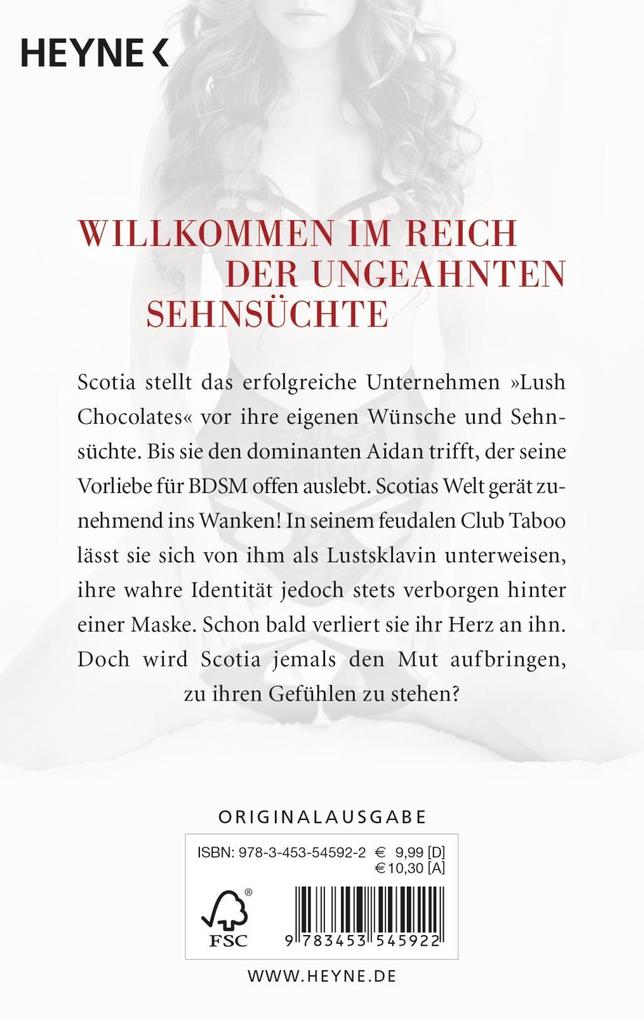 HEYNE <

WILLKOMMEN IM REICH DER UNGEAHNTEN SEHNSÜCHTE

Scotia stellt das erfolgreiche Unternehmen »Lush Chocolates« vor ihre eigenen Wünsche und Sehnsüchte. Bis sie den dominanten Aidan trifft, der seine Vorliebe für BDSM offen auslebt. Scotias Welt gerät zunehmend ins Wanken! In seinem feudalen Club Taboo lässt sie sich von ihm als Lustsklavin unterweisen, ihre wahre Identität jedoch stets verborgen hinter einer Maske. Schon bald verliert sie ihr Herz an ihn. Doch wird Scotia jemals den Mut aufbringen, zu ihren Gefühlen zu stehen?

ORIGINALAUSGABE

ISBN: 978-3-453-54592-2 € 9,99 [D]
€ 10,30 [A]

FSC

9 783453 545922

WWW.HEYNE.DE